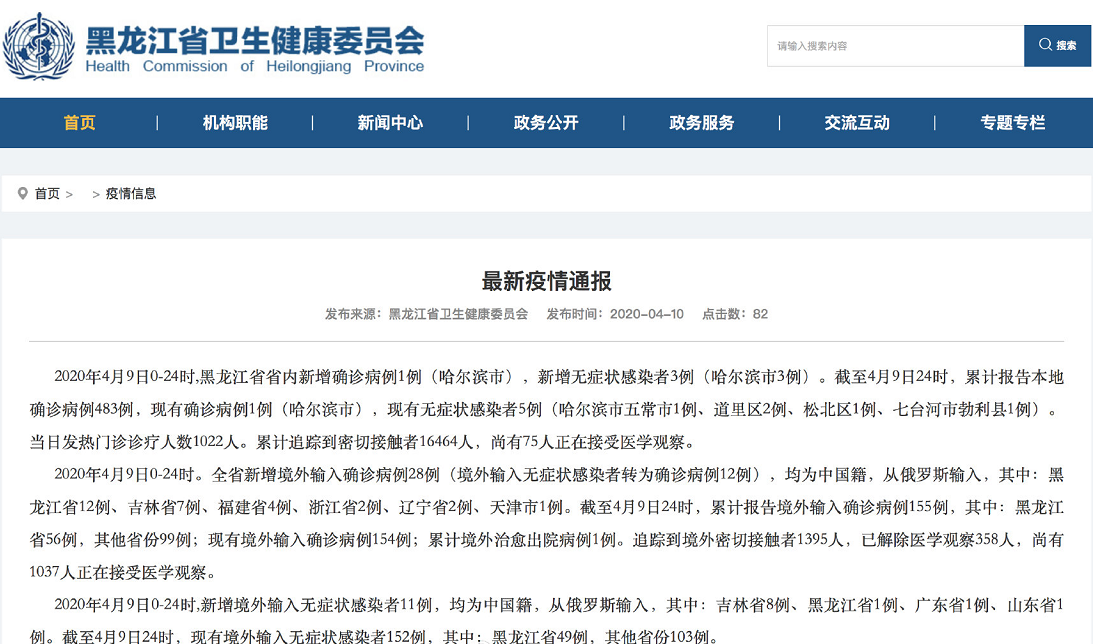 黑龙江省卫生健康委员会
Health Commission of Heilongjiang Province

请输入搜索内容
搜索

首页 | 机构职能 | 新闻中心 | 政务公开 | 政务服务 | 交流互动 | 专题专栏

首页 > > 疫情信息

最新疫情通报

发布来源：黑龙江省卫生健康委员会 发布时间：2020-04-10 点击数：82

2020年4月9日0-24时,黑龙江省省内新增确诊病例1例（哈尔滨市），新增无症状感染者3例（哈尔滨市3例）。截至4月9日24时，累计报告本地确诊病例483例，现有确诊病例1例（哈尔滨市），现有无症状感染者5例（哈尔滨市五常市1例、道里区2例、松北区1例、七台河市勃利县1例）。当日发热门诊诊疗人数1022人。累计追踪到密切接触者16464人，尚有75人正在接受医学观察。

2020年4月9日0-24时。全省新增境外输入确诊病例28例（境外输入无症状感染者转为确诊病例12例），均为中国籍，从俄罗斯输入，其中：黑龙江省12例、吉林省7例、福建省4例、浙江省2例、辽宁省2例、天津市1例。截至4月9日24时，累计报告境外输入确诊病例155例，其中：黑龙江省56例，其他省份99例；现有境外输入确诊病例154例；累计境外治愈出院病例1例。追踪到境外密切接触者1395人，已解除医学观察358人，尚有1037人正在接受医学观察。

2020年4月9日0-24时,新增境外输入无症状感染者11例，均为中国籍，从俄罗斯输入，其中：吉林省8例、黑龙江省1例、广东省1例、山东省1例。截至4月9日24时，现有境外输入无症状感染者152例，其中：黑龙江省49例，其他省份103例。